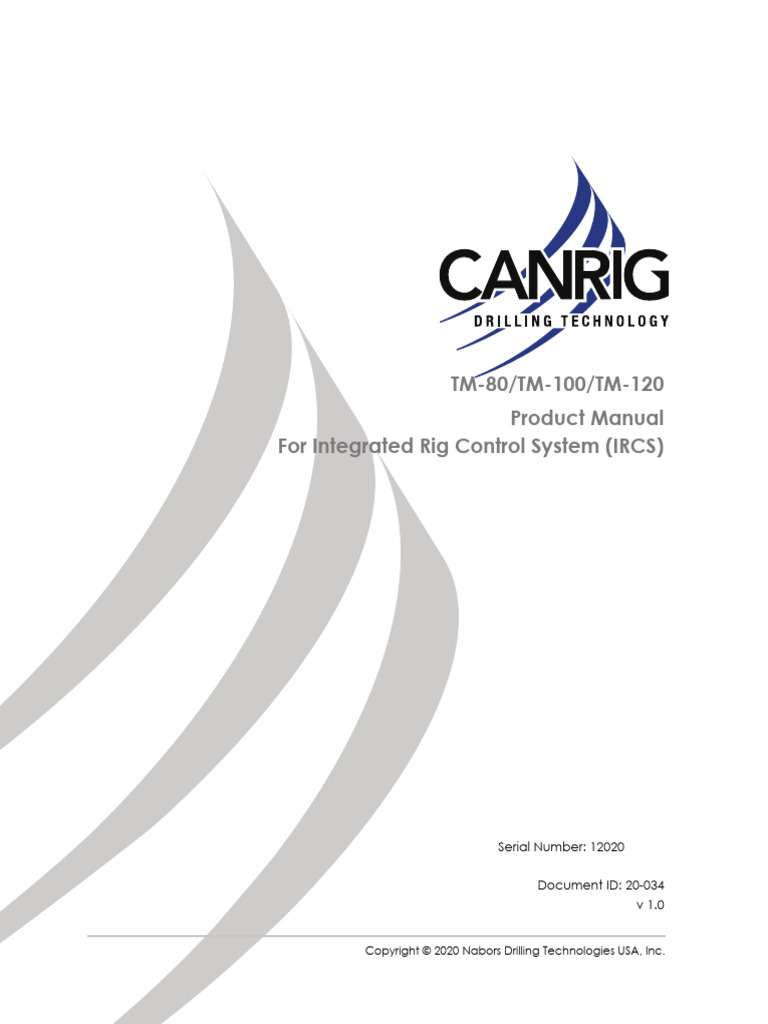 CANRIG
DRILLING TECHNOLOGY

TM-80/TM-100/TM-120
Product Manual
For Integrated Rig Control System (IRCS)

Serial Number: 12020

Document ID: 20-034
v 1.0

Copyright © 2020 Nabors Drilling Technologies USA, Inc.